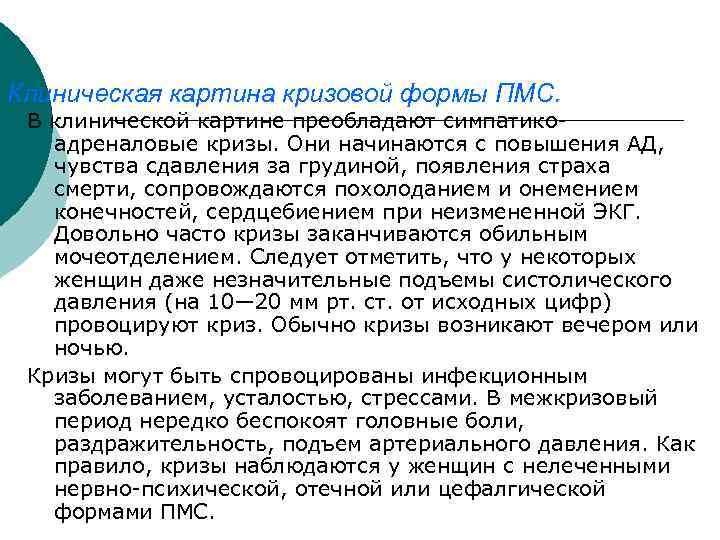 Клиническая картина кризовой формы ПМС.

В клинической картине преобладают симпатико-адреналовые кризы. Они начинаются с повышения АД, чувства сдавления за грудиной, появления страха смерти, сопровождаются похолоданием и онемением конечностей, сердцебиением при неизмененной ЭКГ. Довольно часто кризы заканчиваются обильным мочеотделением. Следует отметить, что у некоторых женщин даже незначительные подъемы систолического давления (на 10—20 мм рт. ст. от исходных цифр) провоцируют криз. Обычно кризы возникают вечером или ночью.

Кризы могут быть спровоцированы инфекционным заболеванием, усталостью, стрессами. В межкризовый период нередко беспокоят головные боли, раздражительность, подъем артериального давления. Как правило, кризы наблюдаются у женщин с нелеченными нервно-психической, отечной или цефалгической формами ПМС.